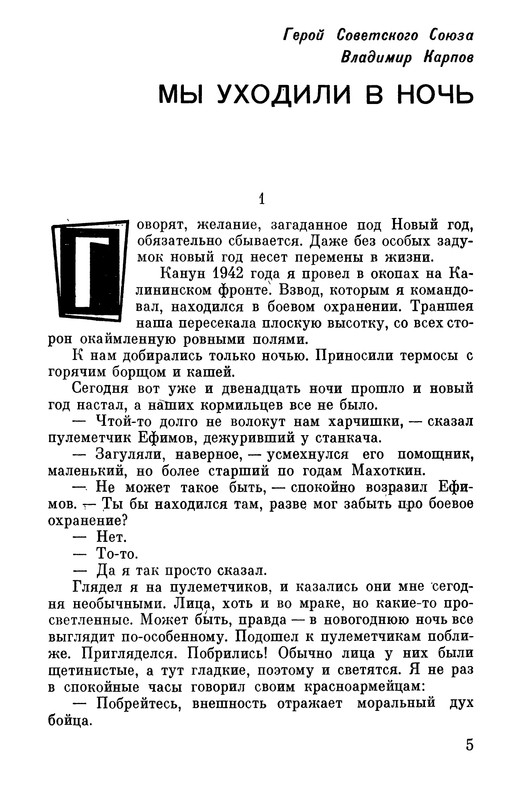 Герой Советского Союза
Владимир Карпов

МЫ УХОДИЛИ В НОЧЬ

1

Говорят, желание, загаданное под Новый год, обязательно сбывается. Даже без особых задумок новый год несет перемены в жизни.

Канун 1942 года я провел в окопах на Калининском фронте. Взвод, которым я командовал, находился в боевом охранении. Траншея наша пересекала плоскую высотку, со всех сторон окаймленную ровными полями.

К нам добирались только ночью. Приносили термосы с горячим борщом и кашей.

Сегодня вот уже и двенадцать ночи прошло и новый год настал, а наших кормильцев все не было.

— Чтой-то долго не волокут нам харчишки, — сказал пулеметчик Ефимов, дежуривший у станкача.

— Загуляли, наверное, — усмехнулся его помощник, маленький, но более старший по годам Махоткин.

— Не может такое быть, — спокойно возразил Ефимов. — Ты бы находился там, разве мог забыть про боевое охранение?

— Нет.

— То-то.

— Да я так просто сказал.

Глядел я на пулеметчиков, и казались они мне сегодня необычными. Лица, хоть и во мраке, но какие-то просветленные. Может быть, правда — в новогоднюю ночь все выглядит по-особенному. Подошел к пулеметчикам поближе. Пригляделся. Побрились! Обычно лица у них были щетинистые, а тут гладкие, поэтому и светятся. Я не раз в спокойные часы говорил своим красноармейцам:

— Побрейтесь, внешность отражает моральный дух бойца.

5